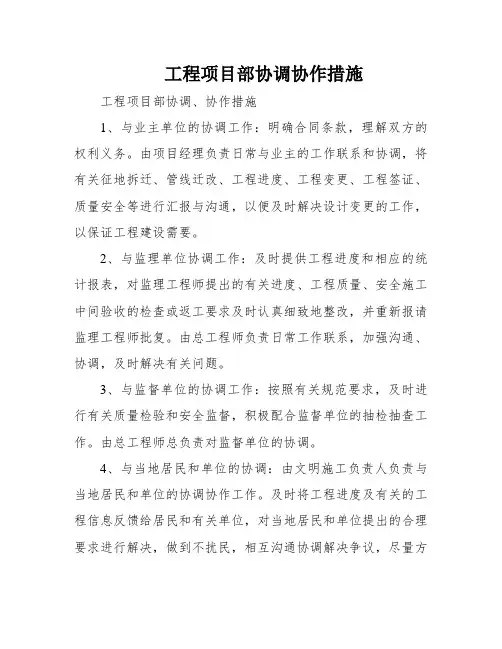 工程项目部协调协作措施

工程项目部协调、协作措施

1、与业主单位的协调工作：明确合同条款，理解双方的权利义务。由项目经理负责日常与业主的工作联系和协调，将有关征地拆迁、管线迁改、工程进度、工程变更、工程签证、质量安全等进行汇报与沟通，以便及时解决设计变更的工作，以保证工程建设需要。

2、与监理单位协调工作：及时提供工程进度和相应的统计报表，对监理工程师提出的有关进度、工程质量、安全施工中间验收的检查或返工要求及时认真细致地整改，并重新报请监理工程师批复。由总工程师负责日常工作联系，加强沟通、协调，及时解决有关问题。

3、与监督单位的协调工作：按照有关规范要求，及时进行有关质量检验和安全监督，积极配合监督单位的抽检抽查工作。由总工程师总负责对监督单位的协调。

4、与当地居民和单位的协调：由文明施工负责人负责与当地居民和单位的协调协作工作。及时将工程进度及有关的工程信息反馈给居民和有关单位，对当地居民和单位提出的合理要求进行解决，做到不扰民，相互沟通协调解决争议，尽量方